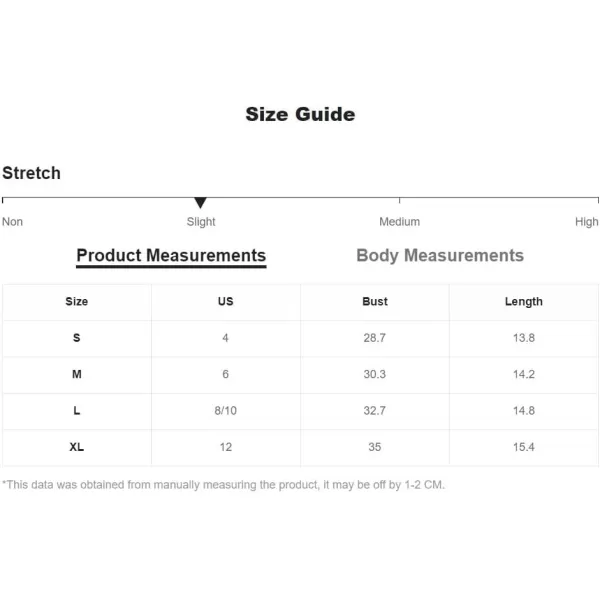 Size Guide

Stretch

Non Slight Medium High

Product Measurements Body Measurements

| Size | US | Bust | Length |
|---|---|---|---|
| S | 4 | 28.7 | 13.8 |
| M | 6 | 30.3 | 14.2 |
| L | 8/10 | 32.7 | 14.8 |
| XL | 12 | 35 | 15.4 |

*This data was obtained from manually measuring the product, it may be off by 1-2 CM.